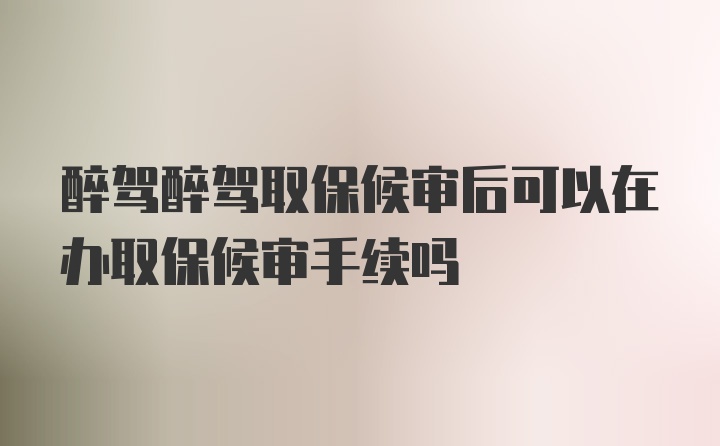 醉驾醉驾取保候审后可以在办取保候审手续吗